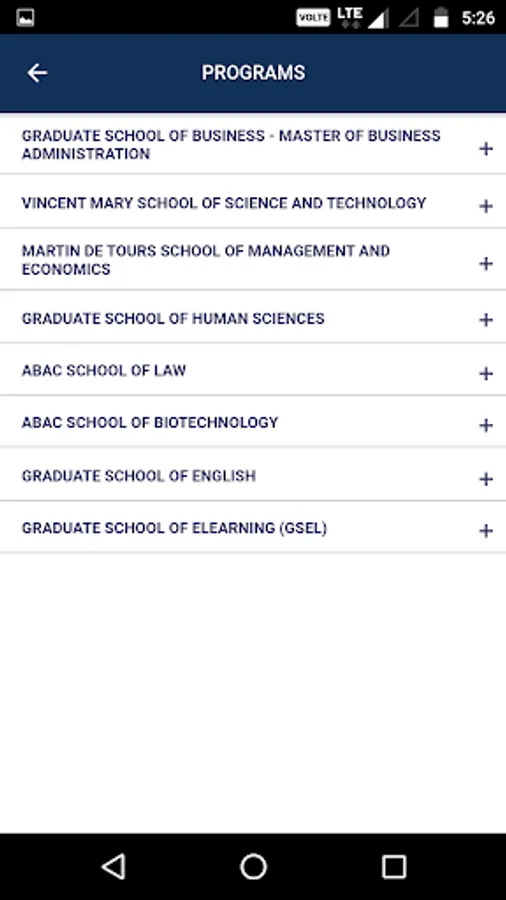 VOLTE LTE 5:26

PROGRAMS

GRADUATE SCHOOL OF BUSINESS - MASTER OF BUSINESS ADMINISTRATION +

VINCENT MARY SCHOOL OF SCIENCE AND TECHNOLOGY +

MARTIN DE TOURS SCHOOL OF MANAGEMENT AND ECONOMICS +

GRADUATE SCHOOL OF HUMAN SCIENCES +

ABAC SCHOOL OF LAW +

ABAC SCHOOL OF BIOTECHNOLOGY +

GRADUATE SCHOOL OF ENGLISH +

GRADUATE SCHOOL OF ELEARNING (GSEL) +